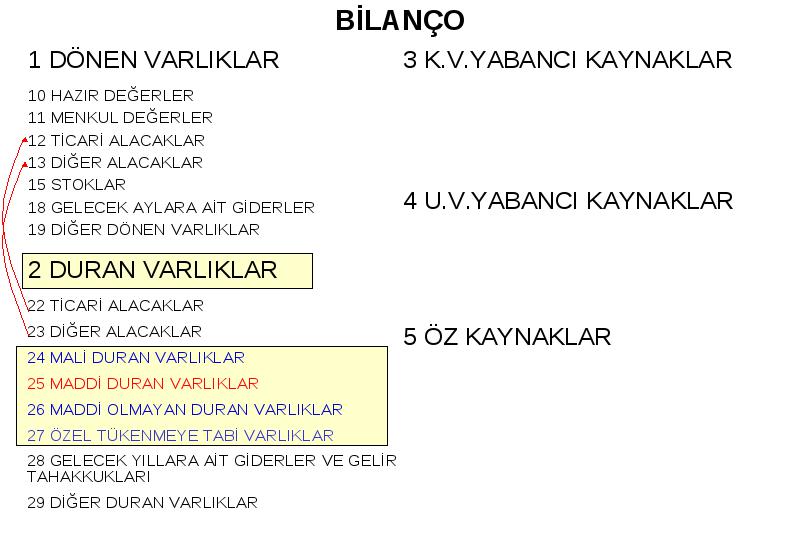 BİLANÇO

1 DÖNEN VARLIKLAR

10 HAZIR DEĞERLER
11 MENKUL DEĞERLER
12 TİCARİ ALACAKLAR
13 DİĞER ALACAKLAR
15 STOKLAR
18 GELECEK AYLARA AİT GİDERLER
19 DİĞER DÖNEN VARLIKLAR

2 DURAN VARLIKLAR

22 TİCARİ ALACAKLAR
23 DİĞER ALACAKLAR
24 MALİ DURAN VARLIKLAR
25 MADDİ DURAN VARLIKLAR
26 MADDİ OLMAYAN DURAN VARLIKLAR
27 ÖZEL TÜKENMEYE TABİ VARLIKLAR
28 GELECEK YILLARA AİT GİDERLER VE GELİR TAHAKKUKLARI
29 DİĞER DURAN VARLIKLAR

3 K.V.YABANCI KAYNAKLAR

4 U.V.YABANCI KAYNAKLAR

5 ÖZ KAYNAKLAR